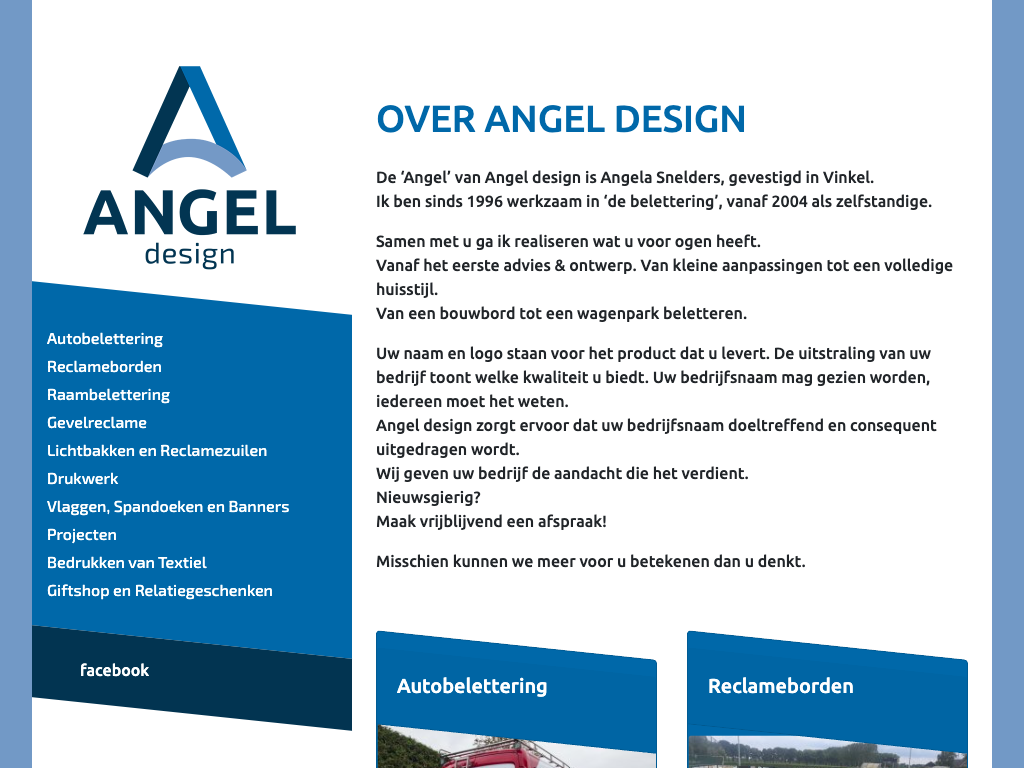 ANGEL
design

Autobelettering
Reclameborden
Raambelettering
Gevelreclame
Lichtbakken en Reclamezuilen
Drukwerk
Vlaggen, Spandoeken en Banners
Projecten
Bedrukken van Textiel
Giftshop en Relatiegeschenken

facebook

OVER ANGEL DESIGN

De ‘Angel’ van Angel design is Angela Snelders, gevestigd in Vinkel.
Ik ben sinds 1996 werkzaam in ‘de belettering’, vanaf 2004 als zelfstandige.

Samen met u ga ik realiseren wat u voor ogen heeft.
Vanaf het eerste advies & ontwerp. Van kleine aanpassingen tot een volledige huisstijl.
Van een bouwbord tot een wagenpark beletteren.

Uw naam en logo staan voor het product dat u levert. De uitstraling van uw bedrijf toont welke kwaliteit u biedt. Uw bedrijfsnaam mag gezien worden, iedereen moet het weten.
Angel design zorgt ervoor dat uw bedrijfsnaam doeltreffend en consequent uitgedragen wordt.
Wij geven uw bedrijf de aandacht die het verdient.
Nieuwsgierig?
Maak vrijblijvend een afspraak!

Misschien kunnen we meer voor u betekenen dan u denkt.

Autobelettering

Reclameborden